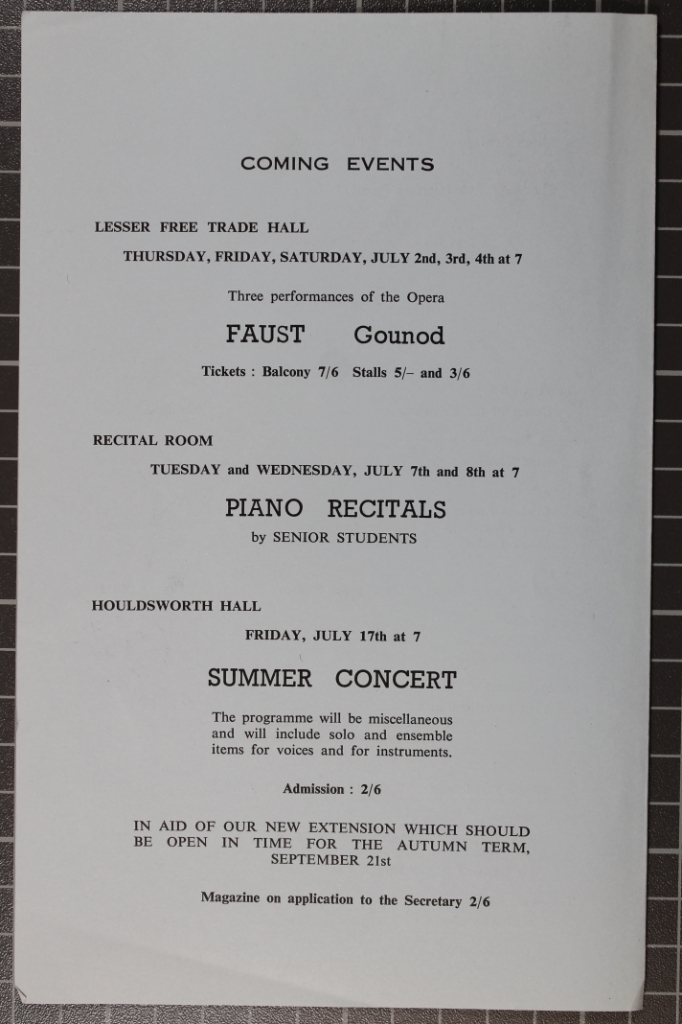 COMING EVENTS

LESSER FREE TRADE HALL

THURSDAY, FRIDAY, SATURDAY, JULY 2nd, 3rd, 4th at 7

Three performances of the Opera

FAUST Gounod

Tickets : Balcony 7/6 Stalls 5/– and 3/6

RECITAL ROOM

TUESDAY and WEDNESDAY, JULY 7th and 8th at 7

PIANO RECITALS

by SENIOR STUDENTS

HOULDSWORTH HALL

FRIDAY, JULY 17th at 7

SUMMER CONCERT

The programme will be miscellaneous and will include solo and ensemble items for voices and for instruments.

Admission : 2/6

IN AID OF OUR NEW EXTENSION WHICH SHOULD BE OPEN IN TIME FOR THE AUTUMN TERM, SEPTEMBER 21st

Magazine on application to the Secretary 2/6